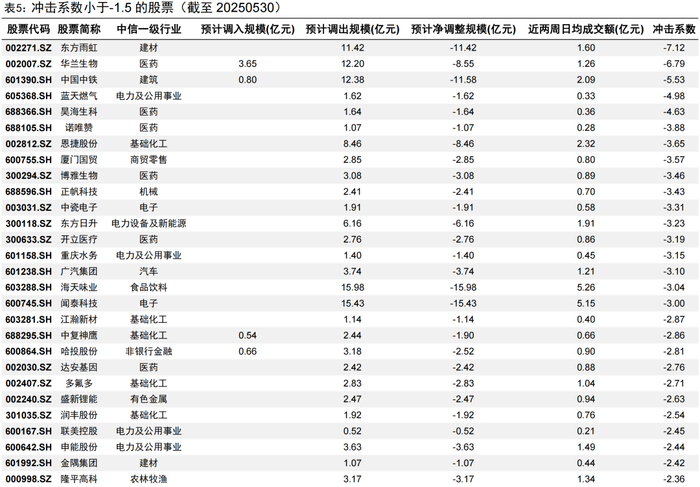 表5：冲击系数小于-1.5 的股票（截至 20250530）

| 股票代码 | 股票简称 | 中信一级行业 | 预计调入规模(亿元) | 预计调出规模(亿元) | 预计净调整规模(亿元) | 近两周日均成交额(亿元) | 冲击系数 |
|---|---|---|---|---|---|---|---|
| 002271.SZ | 东方雨虹 | 建材 | | 11.42 | -11.42 | 1.60 | -7.12 |
| 002007.SZ | 华兰生物 | 医药 | 3.65 | 12.20 | -8.55 | 1.26 | -6.79 |
| 601390.SH | 中国中铁 | 建筑 | 0.80 | 12.38 | -11.58 | 2.09 | -5.53 |
| 605368.SH | 蓝天燃气 | 电力及公用事业 | | 1.62 | -1.62 | 0.33 | -4.98 |
| 688366.SH | 昊海生科 | 医药 | | 1.64 | -1.64 | 0.36 | -4.63 |
| 688105.SH | 诺唯赞 | 医药 | | 1.07 | -1.07 | 0.28 | -3.88 |
| 002812.SZ | 恩捷股份 | 基础化工 | | 8.46 | -8.46 | 2.32 | -3.65 |
| 600755.SH | 厦门国贸 | 商贸零售 | | 2.85 | -2.85 | 0.80 | -3.57 |
| 300294.SZ | 博雅生物 | 医药 | | 3.08 | -3.08 | 0.89 | -3.46 |
| 688596.SH | 正帆科技 | 机械 | | 2.41 | -2.41 | 0.70 | -3.43 |
| 003031.SZ | 中瓷电子 | 电子 | | 1.91 | -1.91 | 0.58 | -3.31 |
| 300118.SZ | 东方日升 | 电力设备及新能源 | | 6.16 | -6.16 | 1.91 | -3.23 |
| 300633.SZ | 开立医疗 | 医药 | | 2.76 | -2.76 | 0.86 | -3.19 |
| 601158.SH | 重庆水务 | 电力及公用事业 | | 1.40 | -1.40 | 0.45 | -3.15 |
| 601238.SH | 广汽集团 | 汽车 | | 3.74 | -3.74 | 1.21 | -3.10 |
| 603288.SH | 海天味业 | 食品饮料 | | 15.98 | -15.98 | 5.26 | -3.04 |
| 600745.SH | 闻泰科技 | 电子 | | 15.43 | -15.43 | 5.15 | -3.00 |
| 603281.SH | 江瀚新材 | 基础化工 | | 1.14 | -1.14 | 0.40 | -2.87 |
| 688295.SH | 中复神鹰 | 基础化工 | 0.54 | 2.44 | -1.90 | 0.66 | -2.86 |
| 600864.SH | 哈投股份 | 非银行金融 | 0.66 | 3.18 | -2.52 | 0.90 | -2.81 |
| 002030.SZ | 达安基因 | 医药 | | 2.42 | -2.42 | 0.88 | -2.76 |
| 002407.SZ | 多氟多 | 基础化工 | | 2.83 | -2.83 | 1.04 | -2.71 |
| 002240.SZ | 盛新锂能 | 有色金属 | | 2.47 | -2.47 | 0.94 | -2.63 |
| 301035.SZ | 润丰股份 | 基础化工 | | 1.92 | -1.92 | 0.76 | -2.54 |
| 600167.SH | 联美控股 | 电力及公用事业 | | 0.52 | -0.52 | 0.21 | -2.45 |
| 600642.SH | 申能股份 | 电力及公用事业 | | 3.63 | -3.63 | 1.49 | -2.44 |
| 601992.SH | 金隅集团 | 建材 | | 1.07 | -1.07 | 0.44 | -2.42 |
| 000998.SZ | 隆平高科 | 农林牧渔 | | 3.17 | -3.17 | 1.34 | -2.36 |